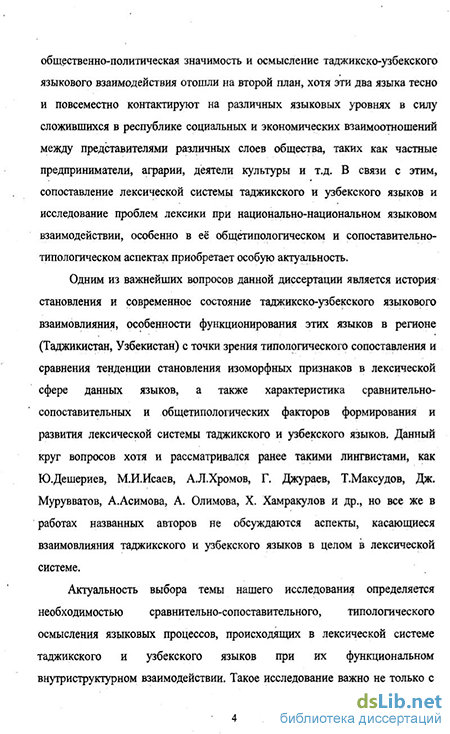 общественно-политическая значимость и осмысление таджикско-узбекского языкового взаимодействия отошли на второй план, хотя эти два языка тесно и повсеместно контактируют на различных языковых уровнях в силу сложившихся в республике социальных и экономических взаимоотношений между представителями различных слоев общества, таких как частные предприниматели, аграрии, деятели культуры и т.д. В связи с этим, сопоставление лексической системы таджикского и узбекского языков и исследование проблем лексики при национально-национальном языковом взаимодействии, особенно в её общетипологическом и сопоставительно-типологическом аспектах приобретает особую актуальность.

Одним из важнейших вопросов данной диссертации является история становления и современное состояние таджикско-узбекского языкового взаимовлияния, особенности функционирования этих языков в регионе (Таджикистан, Узбекистан) с точки зрения типологического сопоставления и сравнения тенденции становления изоморфных признаков в лексической сфере данных языков, а также характеристика сравнительно-сопоставительных и общетипологических факторов формирования и развития лексической системы таджикского и узбекского языков. Данный круг вопросов хотя и рассматривался ранее такими лингвистами, как Ю.Дешериев, М.И.Исаев, А.Л.Хромов, Г. Джураев, Т.Максудов, Дж. Мурувватов, А.Асимова, А. Олимова, Х. Хамракулов и др., но все же в работах названных авторов не обсуждаются аспекты, касающиеся взаимовлияния таджикского и узбекского языков в целом в лексической системе.

Актуальность выбора темы нашего исследования определяется необходимостью сравнительно-сопоставительного, типологического осмысления языковых процессов, происходящих в лексической системе таджикского и узбекского языков при их функциональном внутриструктурном взаимодействии. Такое исследование важно не только с

4

dsLib.net
библиотека диссертаций